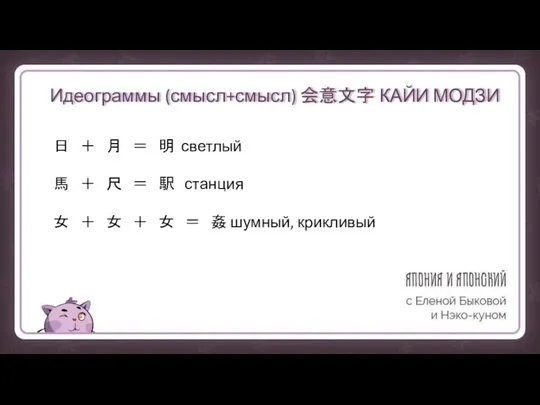 Идеограммы (смысл+смысл) 会意文字 КАЙИ МОДЗИ

日 ＋ 月 ＝ 明 светлый

馬 ＋ 尺 ＝ 駅 станция

女 ＋ 女 ＋ 女 ＝ 姦 шумный, крикливый

ЯПОНИЯ И ЯПОНСКИЙ
с Еленой Быковой
и Нэко-куном